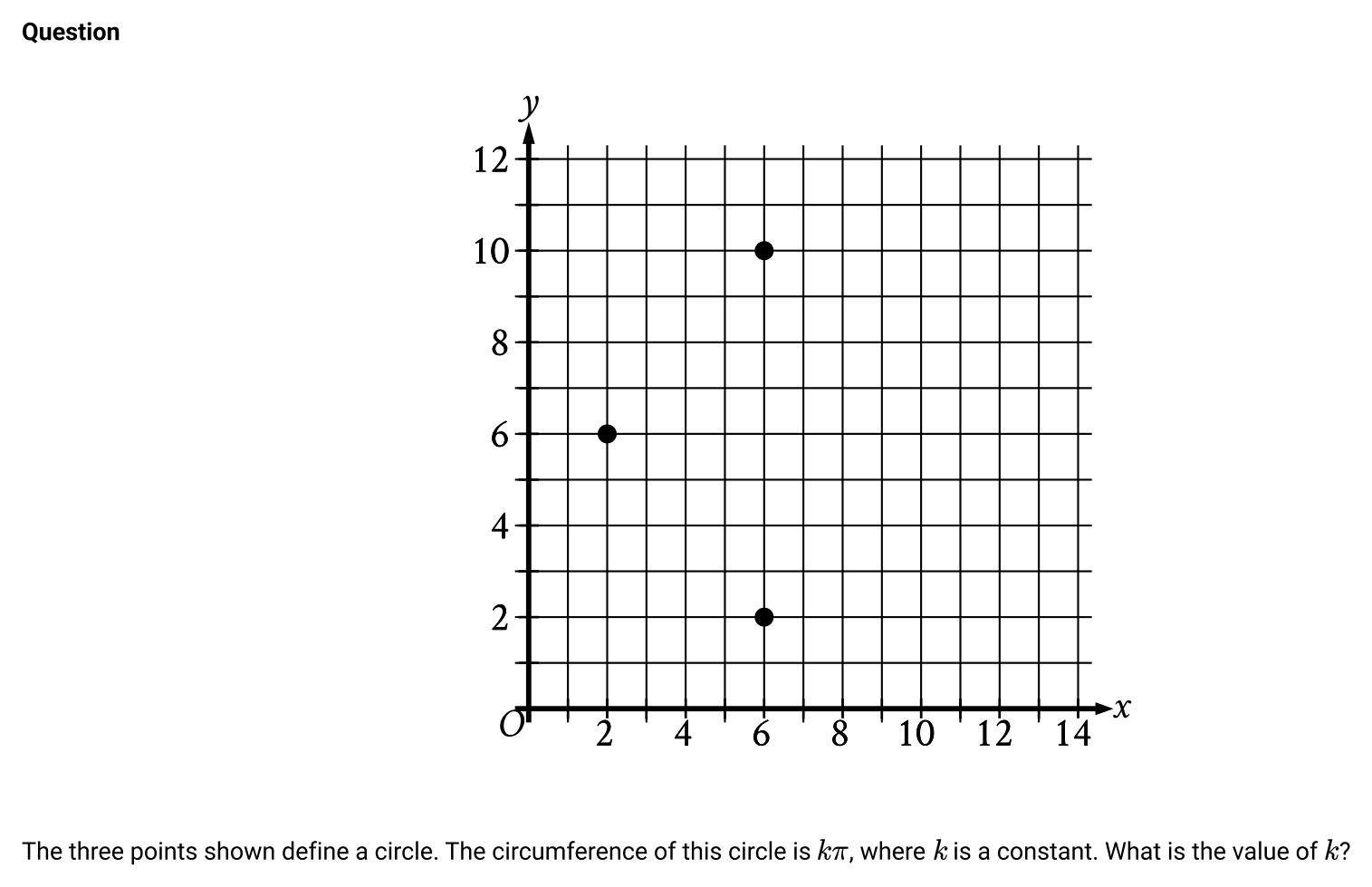 Question

$y$

12

10

8

6

4

2

$O$ 2 4 6 8 10 12 14 $x$

The three points shown define a circle. The circumference of this circle is $k\pi$, where $k$ is a constant. What is the value of $k$?